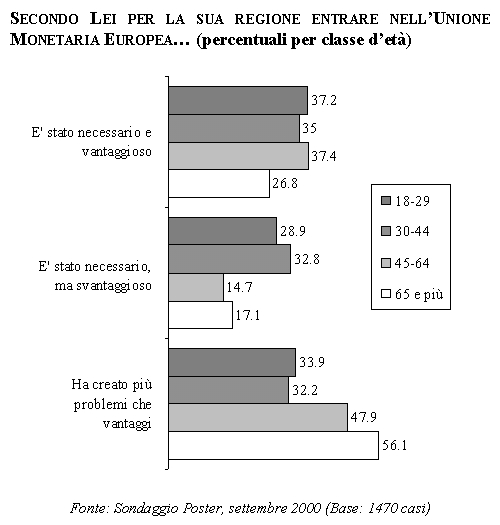 SECONDO LEI PER LA SUA REGIONE ENTRARE NELL'UNIONE MONETARIA EUROPEA... (percentuali per classe d'età)

E' stato necessario e vantaggioso
37.2
35
37.4
26.8

E' stato necessario, ma svantaggioso
28.9
32.8
14.7
17.1

Ha creato più problemi che vantaggi
33.9
32.2
47.9
56.1

18-29
30-44
45-64
65 e più

Fonte: Sondaggio Poster, settembre 2000 (Base: 1470 casi)